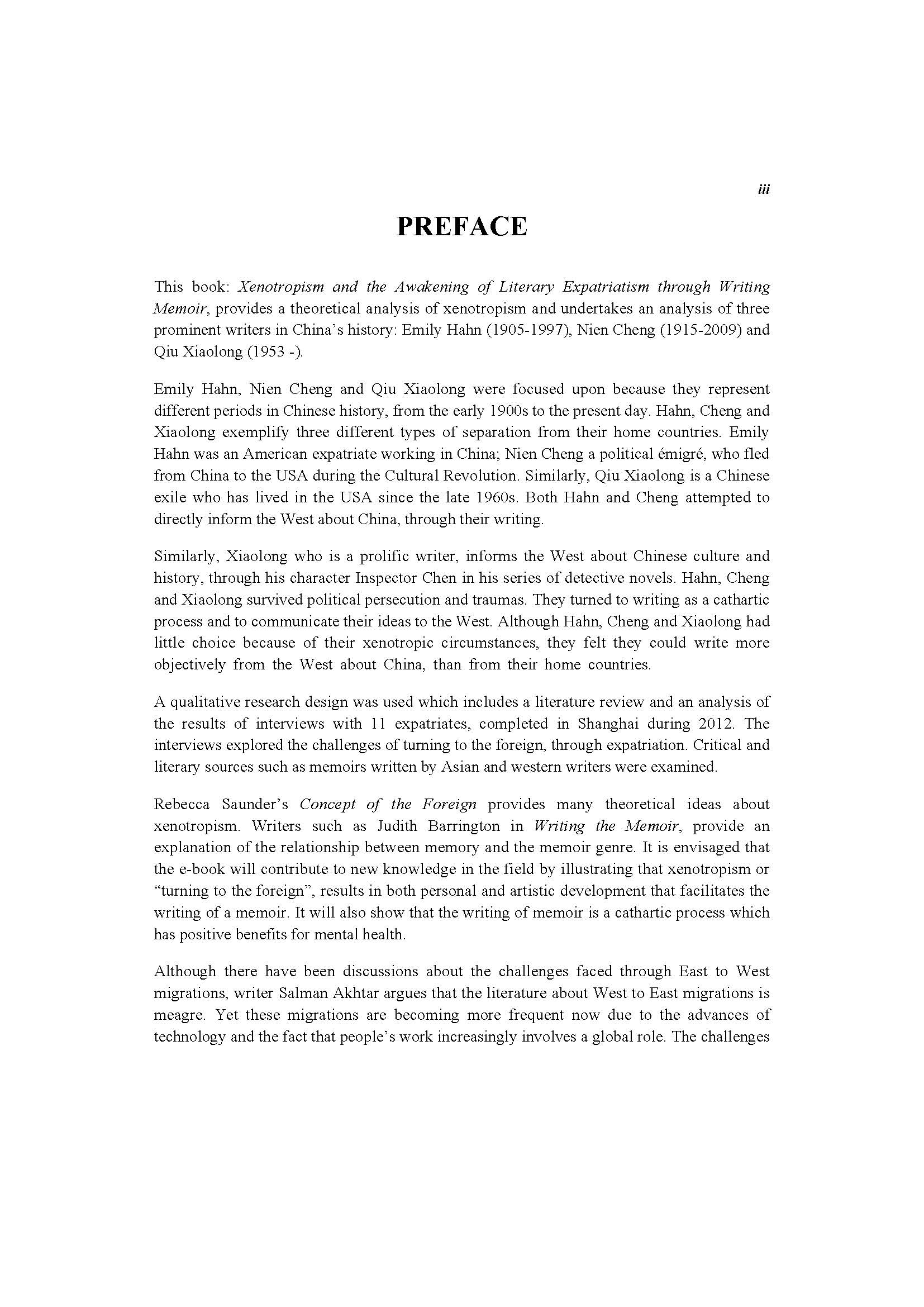 iii

PREFACE

This book: Xenotropism and the Awakening of Literary Expatriatism through Writing Memoir, provides a theoretical analysis of xenotropism and undertakes an analysis of three prominent writers in China's history: Emily Hahn (1905-1997), Nien Cheng (1915-2009) and Qiu Xiaolong (1953 -).

Emily Hahn, Nien Cheng and Qiu Xiaolong were focused upon because they represent different periods in Chinese history, from the early 1900s to the present day. Hahn, Cheng and Xiaolong exemplify three different types of separation from their home countries. Emily Hahn was an American expatriate working in China; Nien Cheng a political émigré, who fled from China to the USA during the Cultural Revolution. Similarly, Qiu Xiaolong is a Chinese exile who has lived in the USA since the late 1960s. Both Hahn and Cheng attempted to directly inform the West about China, through their writing.

Similarly, Xiaolong who is a prolific writer, informs the West about Chinese culture and history, through his character Inspector Chen in his series of detective novels. Hahn, Cheng and Xiaolong survived political persecution and traumas. They turned to writing as a cathartic process and to communicate their ideas to the West. Although Hahn, Cheng and Xiaolong had little choice because of their xenotropic circumstances, they felt they could write more objectively from the West about China, than from their home countries.

A qualitative research design was used which includes a literature review and an analysis of the results of interviews with 11 expatriates, completed in Shanghai during 2012. The interviews explored the challenges of turning to the foreign, through expatriation. Critical and literary sources such as memoirs written by Asian and western writers were examined.

Rebecca Saunder's Concept of the Foreign provides many theoretical ideas about xenotropism. Writers such as Judith Barrington in Writing the Memoir, provide an explanation of the relationship between memory and the memoir genre. It is envisaged that the e-book will contribute to new knowledge in the field by illustrating that xenotropism or "turning to the foreign", results in both personal and artistic development that facilitates the writing of a memoir. It will also show that the writing of memoir is a cathartic process which has positive benefits for mental health.

Although there have been discussions about the challenges faced through East to West migrations, writer Salman Akhtar argues that the literature about West to East migrations is meagre. Yet these migrations are becoming more frequent now due to the advances of technology and the fact that people's work increasingly involves a global role. The challenges